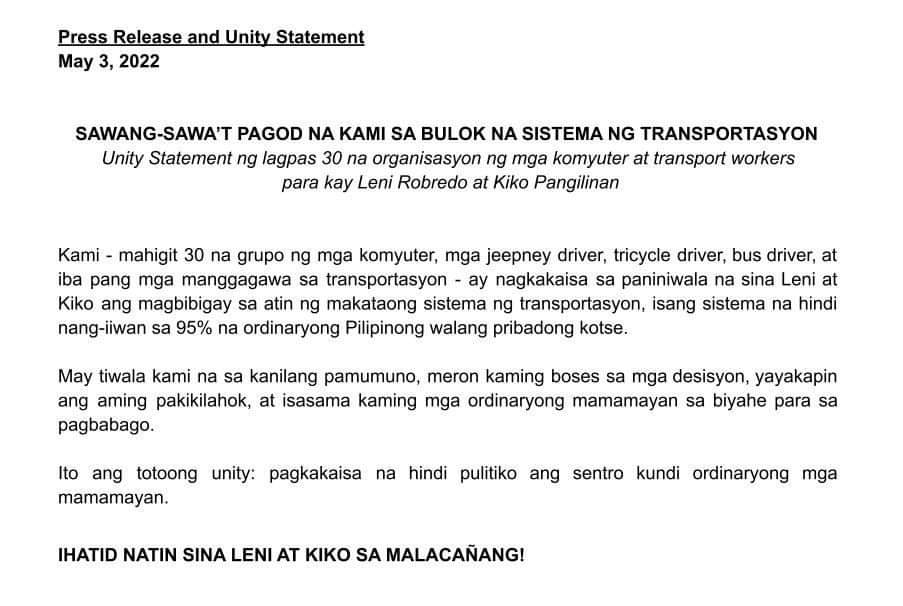 Press Release and Unity Statement
May 3, 2022

SAWANG-SAWA'T PAGOD NA KAMI SA BULOK NA SISTEMA NG TRANSPORTASYON
Unity Statement ng lagpas 30 na organisasyon ng mga komyuter at transport workers para kay Leni Robredo at Kiko Pangilinan

Kami - mahigit 30 na grupo ng mga komyuter, mga jeepney driver, tricycle driver, bus driver, at iba pang mga manggagawa sa transportasyon - ay nagkakaisa sa paniniwala na sina Leni at Kiko ang magbibigay sa atin ng makataong sistema ng transportasyon, isang sistema na hindi nang-iiwan sa 95% na ordinaryong Pilipinong walang pribadong kotse.

May tiwala kami na sa kanilang pamumuno, meron kaming boses sa mga desisyon, yayakapin ang aming pakikilahok, at isasama kaming mga ordinaryong mamamayan sa biyahe para sa pagbabago.

Ito ang totoong unity: pagkakaisa na hindi pulitiko ang sentro kundi ordinaryong mga mamamayan.

IHATID NATIN SINA LENI AT KIKO SA MALACAÑANG!